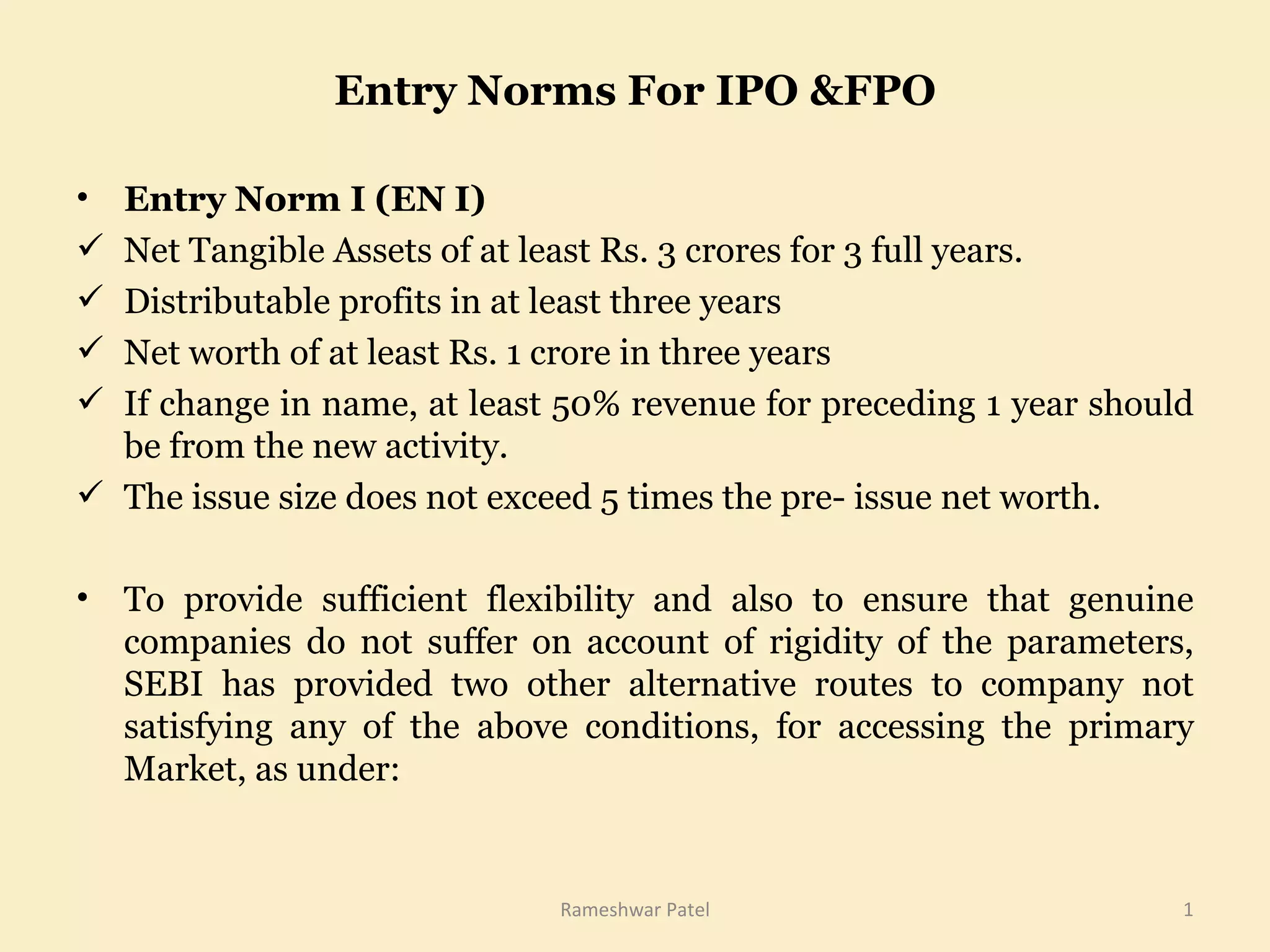 Entry Norms For IPO &FPO

• Entry Norm I (EN I)
✓ Net Tangible Assets of at least Rs. 3 crores for 3 full years.
✓ Distributable profits in at least three years
✓ Net worth of at least Rs. 1 crore in three years
✓ If change in name, at least 50% revenue for preceding 1 year should be from the new activity.
✓ The issue size does not exceed 5 times the pre- issue net worth.

• To provide sufficient flexibility and also to ensure that genuine companies do not suffer on account of rigidity of the parameters, SEBI has provided two other alternative routes to company not satisfying any of the above conditions, for accessing the primary Market, as under:

Rameshwar Patel

1